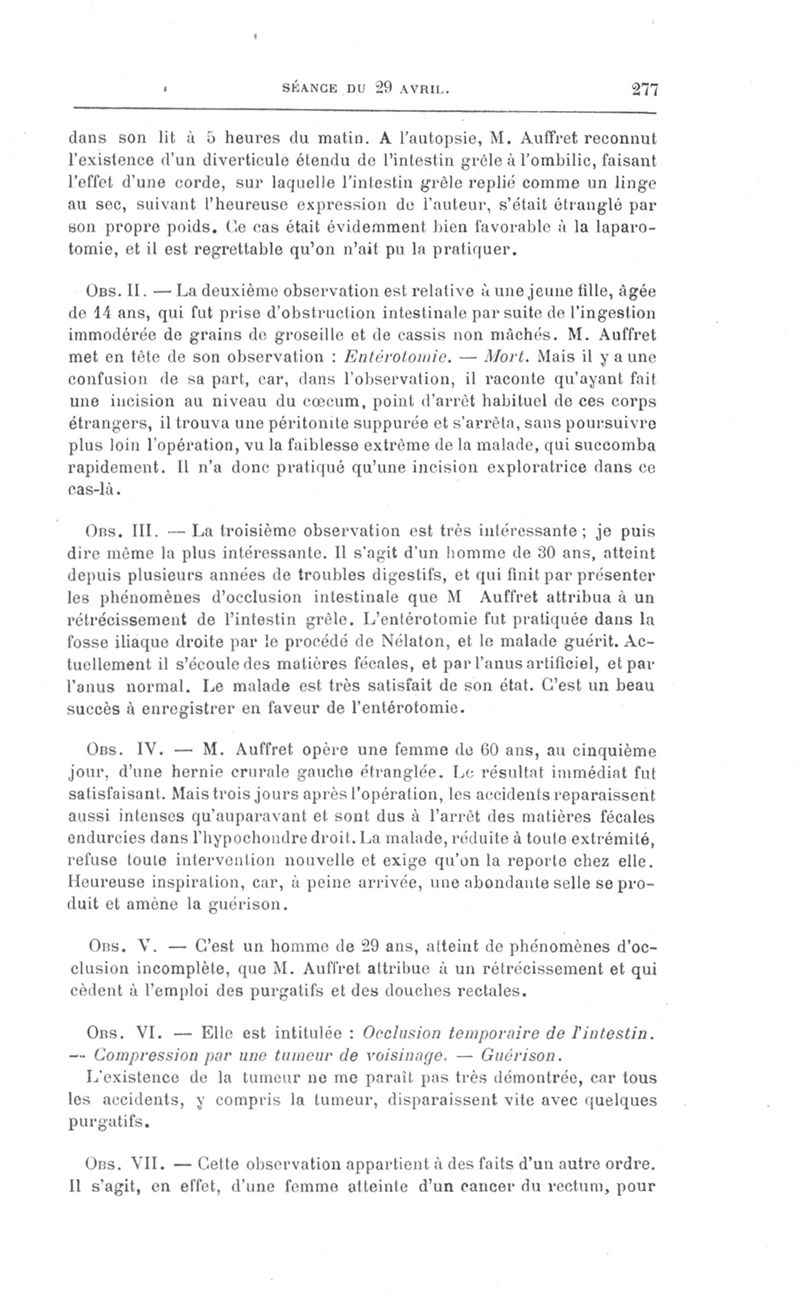 SÉANCE DU 29 AVRIL. 277

dans son lit à 5 heures du matin. A l'autopsie, M. Auffret reconnut l'existence d'un diverticule étendu de l'intestin grêle à l'ombilic, faisant l'effet d'une corde, sur laquelle l'intestin grêle replié comme un linge au sec, suivant l'heureuse expression de l'auteur, s'était étranglé par son propre poids. Ce cas était évidemment bien favorable à la laparotomie, et il est regrettable qu'on n'ait pu la pratiquer.

Obs. II. — La deuxième observation est relative à une jeune fille, âgée de 14 ans, qui fut prise d'obstruction intestinale par suite de l'ingestion immodérée de grains de groseille et de cassis non mâchés. M. Auffret met en tête de son observation : Entérotomie. — Mort. Mais il y a une confusion de sa part, car, dans l'observation, il raconte qu'ayant fait une incision au niveau du cœcum, point d'arrêt habituel de ces corps étrangers, il trouva une péritonite suppurée et s'arrêta, sans poursuivre plus loin l'opération, vu la faiblesse extrême de la malade, qui succomba rapidement. Il n'a donc pratiqué qu'une incision exploratrice dans ce cas-là.

Obs. III. — La troisième observation est très intéressante ; je puis dire même la plus intéressante. Il s'agit d'un homme de 30 ans, atteint depuis plusieurs années de troubles digestifs, et qui finit par présenter les phénomènes d'occlusion intestinale que M Auffret attribua à un rétrécissement de l'intestin grêle. L'entérotomie fut pratiquée dans la fosse iliaque droite par le procédé de Nélaton, et le malade guérit. Actuellement il s'écoule des matières fécales, et par l'anus artificiel, et par l'anus normal. Le malade est très satisfait de son état. C'est un beau succès à enregistrer en faveur de l'entérotomie.

Obs. IV. — M. Auffret opère une femme de 60 ans, au cinquième jour, d'une hernie crurale gauche étranglée. Le résultat immédiat fut satisfaisant. Mais trois jours après l'opération, les accidents reparaissent aussi intenses qu'auparavant et sont dus à l'arrêt des matières fécales endurcies dans l'hypochondre droit. La malade, réduite à toute extrémité, refuse toute intervention nouvelle et exige qu'on la reporte chez elle. Heureuse inspiration, car, à peine arrivée, une abondante selle se produit et amène la guérison.

Obs. V. — C'est un homme de 29 ans, atteint de phénomènes d'occlusion incomplète, que M. Auffret attribue à un rétrécissement et qui cèdent à l'emploi des purgatifs et des douches rectales.

Obs. VI. — Elle est intitulée : Occlusion temporaire de l'intestin. — Compression par une tumeur de voisinage. — Guérison.

L'existence de la tumeur ne me paraît pas très démontrée, car tous les accidents, y compris la tumeur, disparaissent vite avec quelques purgatifs.

Obs. VII. — Cette observation appartient à des faits d'un autre ordre. Il s'agit, en effet, d'une femme atteinte d'un cancer du rectum, pour